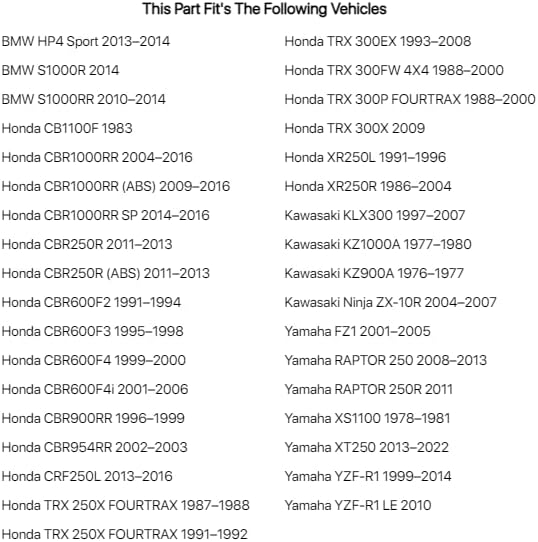 This Part Fit's The Following Vehicles

BMW HP4 Sport 2013–2014
BMW S1000R 2014
BMW S1000RR 2010–2014
Honda CB1100F 1983
Honda CBR1000RR 2004–2016
Honda CBR1000RR (ABS) 2009–2016
Honda CBR1000RR SP 2014–2016
Honda CBR250R 2011–2013
Honda CBR250R (ABS) 2011–2013
Honda CBR600F2 1991–1994
Honda CBR600F3 1995–1998
Honda CBR600F4 1999–2000
Honda CBR600F4i 2001–2006
Honda CBR900RR 1996–1999
Honda CBR954RR 2002–2003
Honda CRF250L 2013–2016
Honda TRX 250X FOURTRAX 1987–1988
Honda TRX 250X FOURTRAX 1991–1992

Honda TRX 300EX 1993–2008
Honda TRX 300FW 4X4 1988–2000
Honda TRX 300P FOURTRAX 1988–2000
Honda TRX 300X 2009
Honda XR250L 1991–1996
Honda XR250R 1986–2004
Kawasaki KLX300 1997–2007
Kawasaki KZ1000A 1977–1980
Kawasaki KZ900A 1976–1977
Kawasaki Ninja ZX-10R 2004–2007
Yamaha FZ1 2001–2005
Yamaha RAPTOR 250 2008–2013
Yamaha RAPTOR 250R 2011
Yamaha XS1100 1978–1981
Yamaha XT250 2013–2022
Yamaha YZF-R1 1999–2014
Yamaha YZF-R1 LE 2010